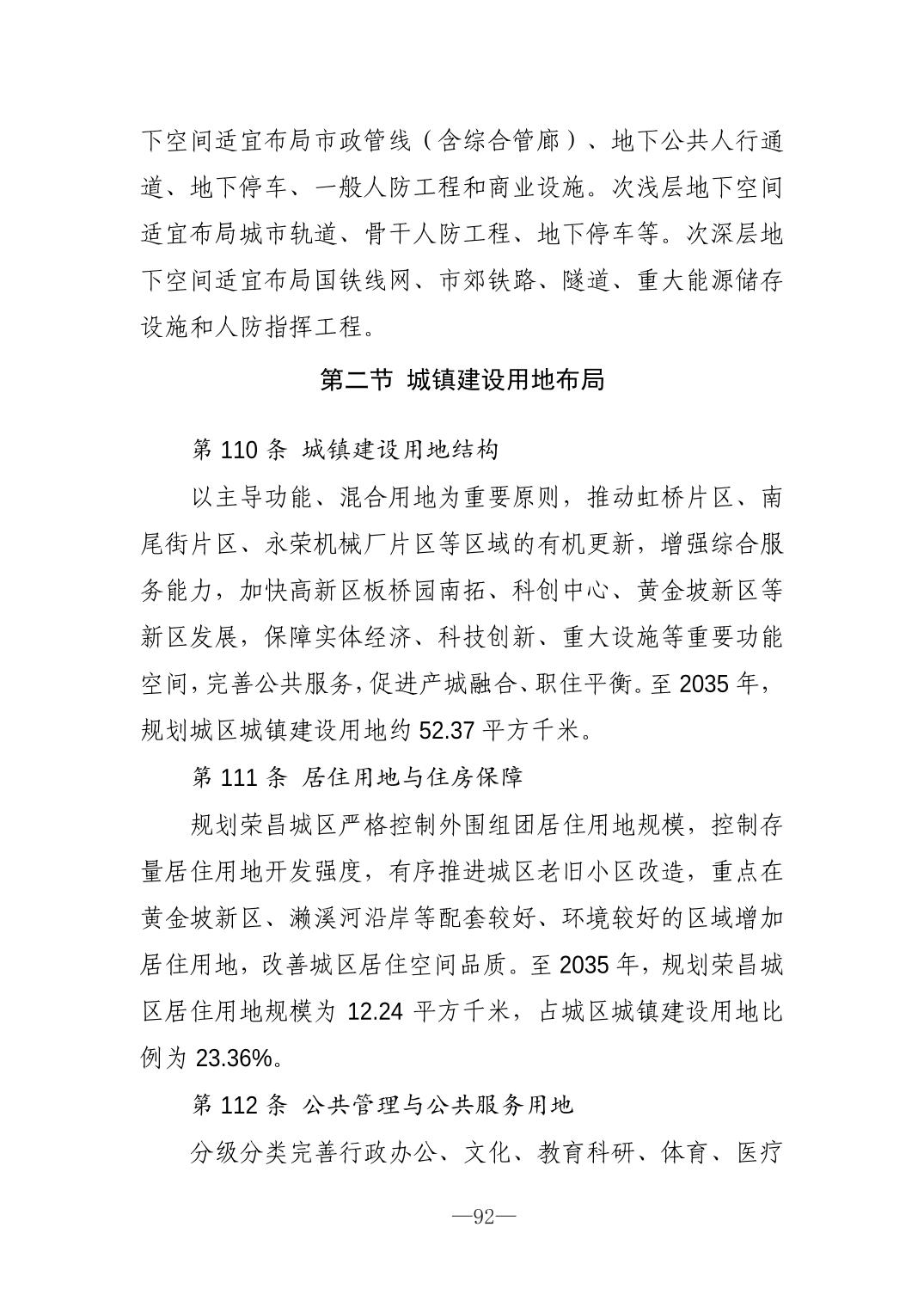 下空间适宜布局市政管线（含综合管廊）、地下公共人行通道、地下停车、一般人防工程和商业设施。次浅层地下空间适宜布局城市轨道、骨干人防工程、地下停车等。次深层地下空间适宜布局国铁线网、市郊铁路、隧道、重大能源储存设施和人防指挥工程。

第二节 城镇建设用地布局

第 110 条 城镇建设用地结构

以主导功能、混合用地为重要原则，推动虹桥片区、南尾街片区、永荣机械厂片区等区域的有机更新，增强综合服务能力，加快高新区板桥园南拓、科创中心、黄金坡新区等新区发展，保障实体经济、科技创新、重大设施等重要功能空间，完善公共服务，促进产城融合、职住平衡。至 2035 年，规划城区城镇建设用地约 52.37 平方千米。

第 111 条 居住用地与住房保障

规划荣昌城区严格控制外围组团居住用地规模，控制存量居住用地开发强度，有序推进城区老旧小区改造，重点在黄金坡新区、濑溪河沿岸等配套较好、环境较好的区域增加居住用地，改善城区居住空间品质。至 2035 年，规划荣昌城区居住用地规模为 12.24 平方千米，占城区城镇建设用地比例为 23.36%。

第 112 条 公共管理与公共服务用地

分级分类完善行政办公、文化、教育科研、体育、医疗

—92—